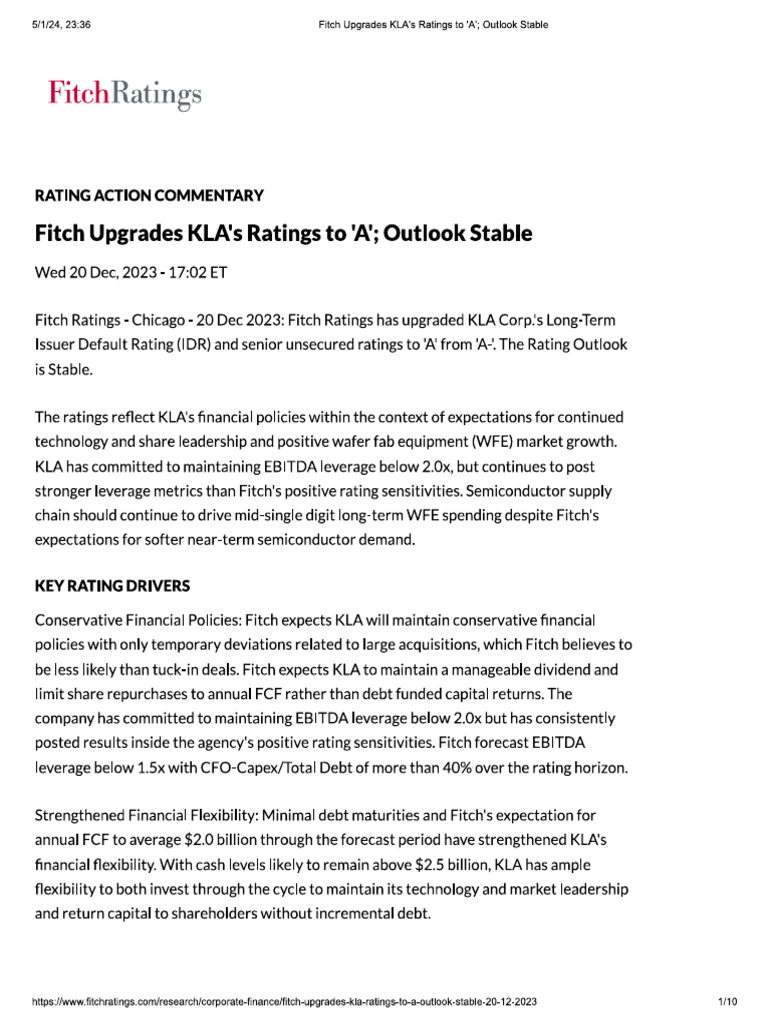 5/1/24, 23:36

Fitch Upgrades KLA's Ratings to 'A'; Outlook Stable

FitchRatings

RATING ACTION COMMENTARY

Fitch Upgrades KLA's Ratings to 'A'; Outlook Stable

Wed 20 Dec, 2023 - 17:02 ET

Fitch Ratings - Chicago - 20 Dec 2023: Fitch Ratings has upgraded KLA Corp.'s Long-Term Issuer Default Rating (IDR) and senior unsecured ratings to 'A' from 'A-'. The Rating Outlook is Stable.

The ratings reflect KLA's financial policies within the context of expectations for continued technology and share leadership and positive wafer fab equipment (WFE) market growth. KLA has committed to maintaining EBITDA leverage below 2.0x, but continues to post stronger leverage metrics than Fitch's positive rating sensitivities. Semiconductor supply chain should continue to drive mid-single digit long-term WFE spending despite Fitch's expectations for softer near-term semiconductor demand.

KEY RATING DRIVERS

Conservative Financial Policies: Fitch expects KLA will maintain conservative financial policies with only temporary deviations related to large acquisitions, which Fitch believes to be less likely than tuck-in deals. Fitch expects KLA to maintain a manageable dividend and limit share repurchases to annual FCF rather than debt funded capital returns. The company has committed to maintaining EBITDA leverage below 2.0x but has consistently posted results inside the agency's positive rating sensitivities. Fitch forecast EBITDA leverage below 1.5x with CFO-Capex/Total Debt of more than 40% over the rating horizon.

Strengthened Financial Flexibility: Minimal debt maturities and Fitch's expectation for annual FCF to average $2.0 billion through the forecast period have strengthened KLA's financial flexibility. With cash levels likely to remain above $2.5 billion, KLA has ample flexibility to both invest through the cycle to maintain its technology and market leadership and return capital to shareholders without incremental debt.

https://www.fitchratings.com/research/corporate-finance/fitch-upgrades-kla-ratings-to-a-outlook-stable-20-12-2023

1/10